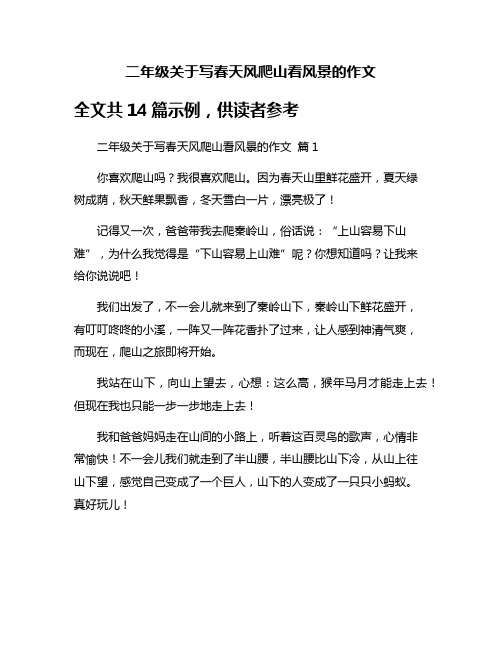 二年级关于写春天风爬山看风景的作文

全文共 14 篇示例，供读者参考

二年级关于写春天风爬山看风景的作文 篇 1

你喜欢爬山吗？我很喜欢爬山。因为春天山里鲜花盛开，夏天绿树成荫，秋天鲜果飘香，冬天雪白一片，漂亮极了！

记得又一次，爸爸带我去爬秦岭山，俗话说：“上山容易下山难”，为什么我觉得是“下山容易上山难”呢？你想知道吗？让我来给你说说吧！

我们出发了，不一会儿就来到了秦岭山下，秦岭山下鲜花盛开，有叮叮咚咚的小溪，一阵又一阵花香扑了过来，让人感到神清气爽，而现在，爬山之旅即将开始。

我站在山下，向山上望去，心想：这么高，猴年马月才能走上去！但现在我也只能一步一步地走上去！

我和爸爸妈妈走在山间的小路上，听着这百灵鸟的歌声，心情非常愉快！不一会儿我们就走到了半山腰，半山腰比山下冷，从山上往山下望，感觉自己变成了一个巨人，山下的人变成了一只只小蚂蚁。真好玩儿！